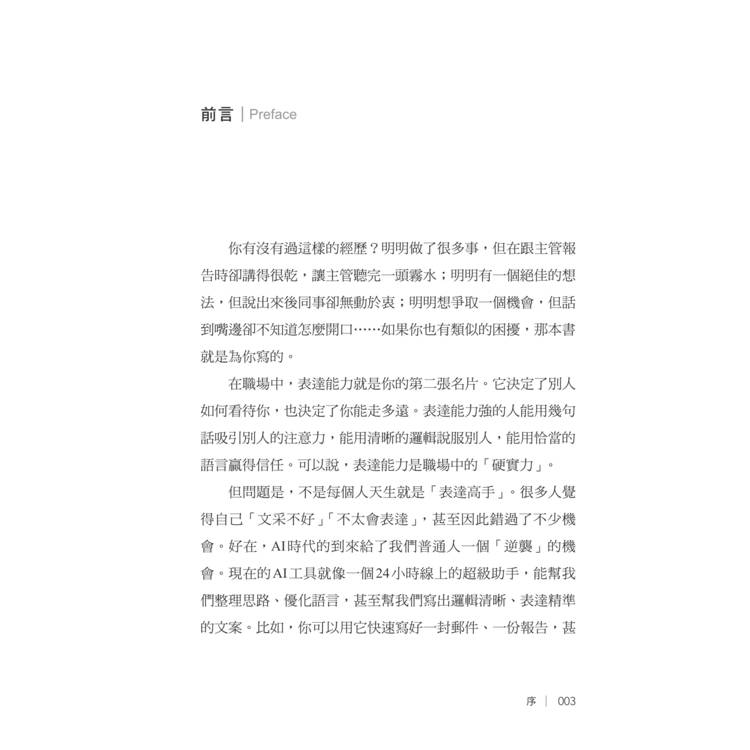 前言 | Preface

你有沒有過這樣的經歷？明明做了很多事，但在跟主管報告時卻講得很乾，讓主管聽完一頭霧水；明明有一個絕佳的想法，但說出來後同事卻無動於衷；明明想爭取一個機會，但話到嘴邊卻不知道怎麼開口……如果你也有類似的困擾，那本書就是為你寫的。

在職場中，表達能力就是你的第二張名片。它決定了別人如何看待你，也決定了你能走多遠。表達能力強的人能用幾句話吸引別人的注意力，能用清晰的邏輯說服別人，能用恰當的語言贏得信任。可以說，表達能力是職場中的「硬實力」。

但問題是，不是每個人天生就是「表達高手」。很多人覺得自己「文采不好」「不太會表達」，甚至因此錯過了不少機會。好在，AI時代的到來給了我們普通人一個「逆襲」的機會。現在的AI工具就像一個24小時線上的超級助手，能幫我們整理思路、優化語言，甚至幫我們寫出邏輯清晰、表達精準的文案。比如，你可以用它快速寫好一封郵件、一份報告，甚

序 | 003